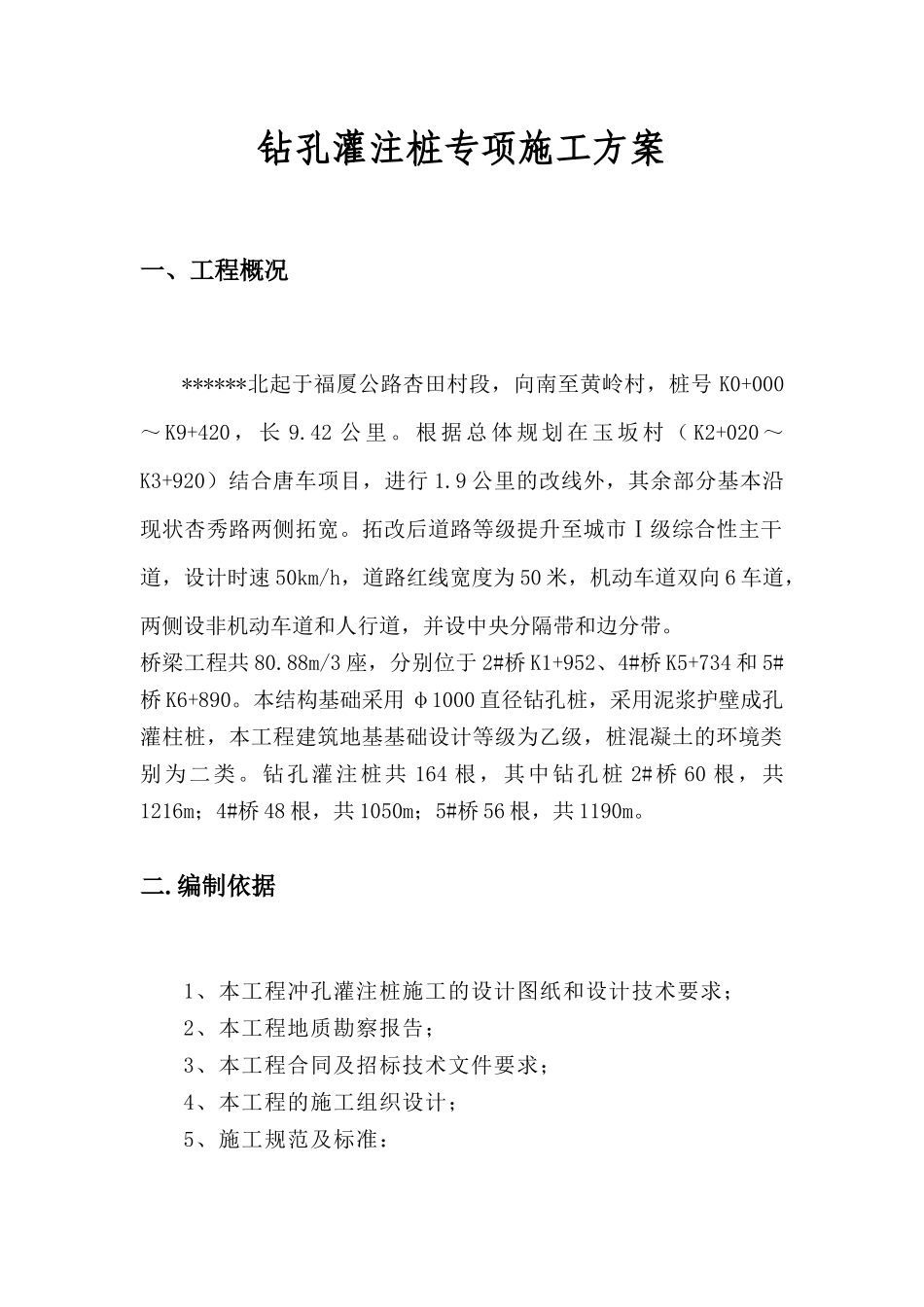 钻孔灌注桩专项施工方案

一、工程概况

******北起于福厦公路杏田村段，向南至黄岭村，桩号 K0+000～K9+420，长 9.42 公里。根据总体规划在玉坂村（K2+020～K3+920）结合唐车项目，进行 1.9 公里的改线外，其余部分基本沿现状杏秀路两侧拓宽。拓改后道路等级提升至城市Ⅰ级综合性主干道，设计时速 50km/h，道路红线宽度为 50 米，机动车道双向 6 车道，两侧设非机动车道和人行道，并设中央分隔带和边分带。
桥梁工程共 80.88m/3 座，分别位于 2#桥 K1+952、4#桥 K5+734 和 5#桥 K6+890。本结构基础采用 φ1000 直径钻孔桩，采用泥浆护壁成孔灌柱桩，本工程建筑地基基础设计等级为乙级，桩混凝土的环境类别为二类。钻孔灌注桩共 164 根，其中钻孔桩 2#桥 60 根，共 1216m；4#桥 48 根，共 1050m；5#桥 56 根，共 1190m。

二.编制依据

1、本工程冲孔灌注桩施工的设计图纸和设计技术要求；
2、本工程地质勘察报告；
3、本工程合同及招标技术文件要求；
4、本工程的施工组织设计；
5、施工规范及标准：